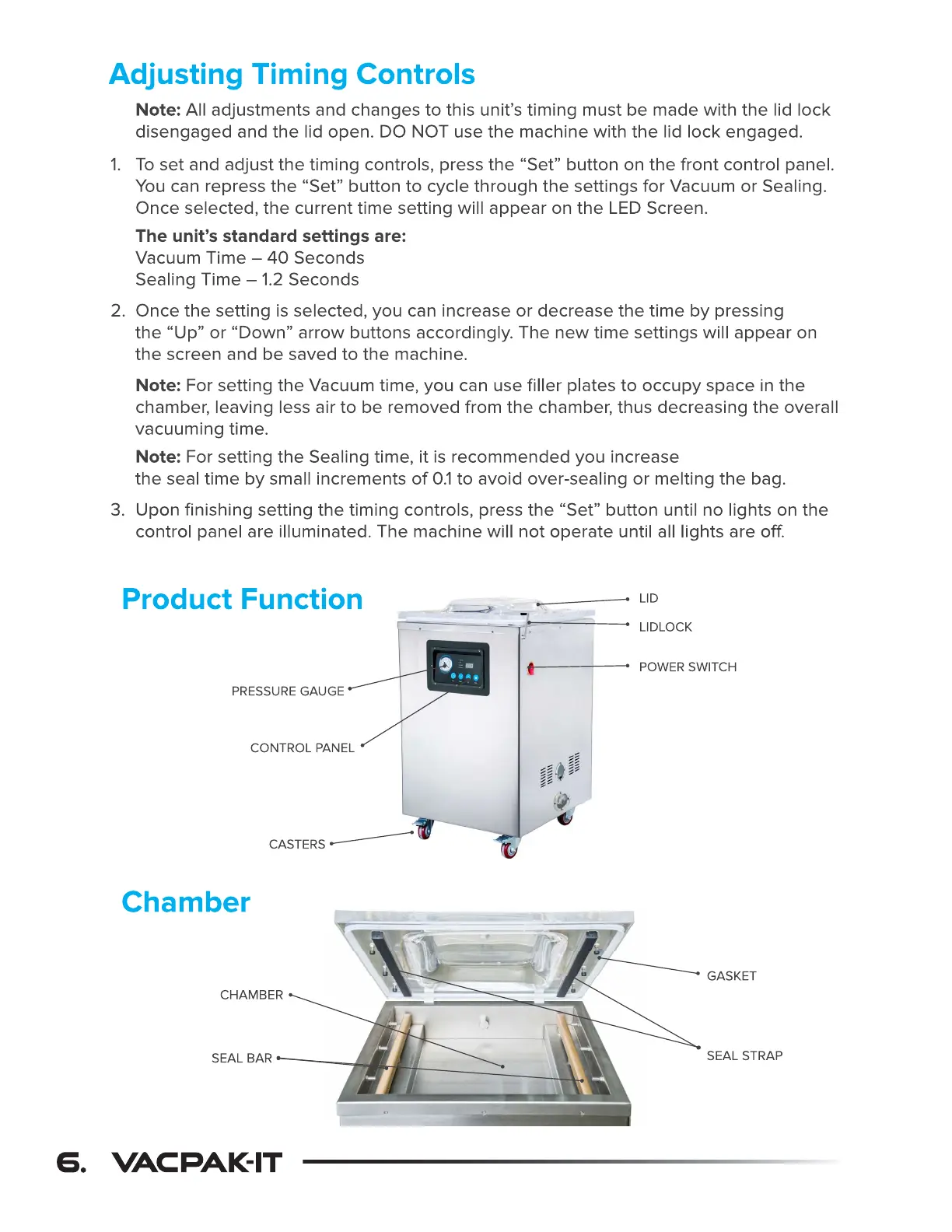 Adjusting Timing Controls

Note: All adjustments and changes to this unit's timing must be made with the lid lock disengaged and the lid open. DO NOT use the machine with the lid lock engaged.

1. To set and adjust the timing controls, press the "Set" button on the front control panel. You can repress the "Set" button to cycle through the settings for Vacuum or Sealing. Once selected, the current time setting will appear on the LED Screen.

The unit's standard settings are:
Vacuum Time – 40 Seconds
Sealing Time – 1.2 Seconds

2. Once the setting is selected, you can increase or decrease the time by pressing the "Up" or "Down" arrow buttons accordingly. The new time settings will appear on the screen and be saved to the machine.

Note: For setting the Vacuum time, you can use filler plates to occupy space in the chamber, leaving less air to be removed from the chamber, thus decreasing the overall vacuuming time.

Note: For setting the Sealing time, it is recommended you increase the seal time by small increments of 0.1 to avoid over-sealing or melting the bag.

3. Upon finishing setting the timing controls, press the "Set" button until no lights on the control panel are illuminated. The machine will not operate until all lights are off.

Product Function

LID
LIDLOCK
POWER SWITCH
PRESSURE GAUGE
CONTROL PANEL
CASTERS

Chamber

GASKET
CHAMBER
SEAL BAR
SEAL STRAP

6. VACPAK-IT